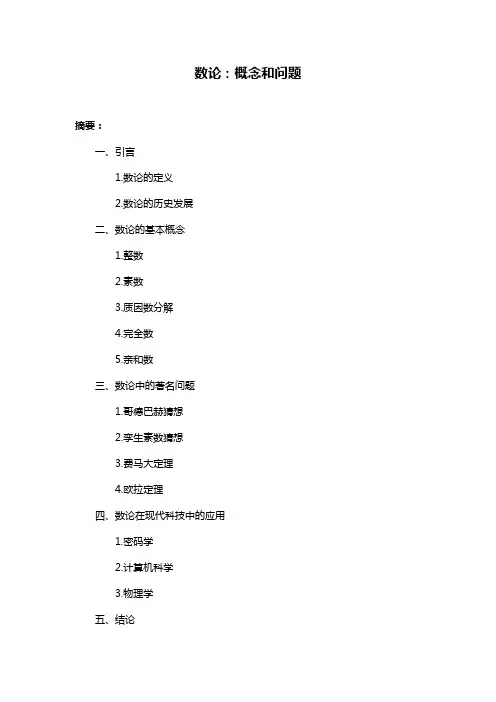 数论：概念和问题

摘要：

一、引言

1.数论的定义

2.数论的历史发展

二、数论的基本概念

1.整数

2.素数

3.质因数分解

4.完全数

5.亲和数

三、数论中的著名问题

1.哥德巴赫猜想

2.孪生素数猜想

3.费马大定理

4.欧拉定理

四、数论在现代科技中的应用

1.密码学

2.计算机科学

3.物理学

五、结论